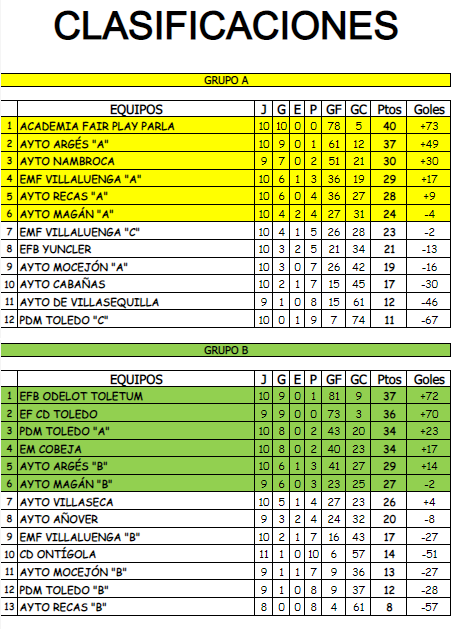 CLASIFICACIONES

GRUPO A

|  | EQUIPOS | J | G | E | P | GF | GC | Ptos | Goles |
|---|---|---|---|---|---|---|---|---|---|
| 1 | ACADEMIA FAIR PLAY PARLA | 10 | 10 | 0 | 0 | 78 | 5 | 40 | +73 |
| 2 | AYTO ARGÉS "A" | 10 | 9 | 0 | 1 | 61 | 12 | 37 | +49 |
| 3 | AYTO NAMBROCA | 9 | 7 | 0 | 2 | 51 | 21 | 30 | +30 |
| 4 | EMF VILLALUENGA "A" | 10 | 6 | 1 | 3 | 36 | 19 | 29 | +17 |
| 5 | AYTO RECAS "A" | 10 | 6 | 0 | 4 | 36 | 27 | 28 | +9 |
| 6 | AYTO MAGÁN "A" | 10 | 4 | 2 | 4 | 27 | 31 | 24 | -4 |
| 7 | EMF VILLALUENGA "C" | 10 | 4 | 1 | 5 | 26 | 28 | 23 | -2 |
| 8 | EFB YUNCLER | 10 | 3 | 2 | 5 | 21 | 34 | 21 | -13 |
| 9 | AYTO MOCEJÓN "A" | 10 | 3 | 0 | 7 | 26 | 42 | 19 | -16 |
| 10 | AYTO CABAÑAS | 10 | 2 | 1 | 7 | 15 | 45 | 17 | -30 |
| 11 | AYTO DE VILLASEQUILLA | 9 | 1 | 0 | 8 | 15 | 61 | 12 | -46 |
| 12 | PDM TOLEDO "C" | 10 | 0 | 1 | 9 | 7 | 74 | 11 | -67 |

GRUPO B

|  | EQUIPOS | J | G | E | P | GF | GC | Ptos | Goles |
|---|---|---|---|---|---|---|---|---|---|
| 1 | EFB ODELOT TOLETUM | 10 | 9 | 0 | 1 | 81 | 9 | 37 | +72 |
| 2 | EF CD TOLEDO | 9 | 9 | 0 | 0 | 73 | 3 | 36 | +70 |
| 3 | PDM TOLEDO "A" | 10 | 8 | 0 | 2 | 43 | 20 | 34 | +23 |
| 4 | EM COBEJA | 10 | 8 | 0 | 2 | 40 | 23 | 34 | +17 |
| 5 | AYTO ARGÉS "B" | 10 | 6 | 1 | 3 | 41 | 27 | 29 | +14 |
| 6 | AYTO MAGÁN "B" | 9 | 6 | 0 | 3 | 23 | 25 | 27 | -2 |
| 7 | AYTO VILLASECA | 10 | 5 | 1 | 4 | 27 | 23 | 26 | +4 |
| 8 | AYTO AÑOVER | 9 | 3 | 2 | 4 | 24 | 32 | 20 | -8 |
| 9 | EMF VILLALUENGA "B" | 10 | 2 | 1 | 7 | 16 | 43 | 17 | -27 |
| 10 | CD ONTÍGOLA | 11 | 1 | 0 | 10 | 6 | 57 | 14 | -51 |
| 11 | AYTO MOCEJÓN "B" | 9 | 1 | 1 | 7 | 9 | 36 | 13 | -27 |
| 12 | PDM TOLEDO "B" | 9 | 1 | 0 | 8 | 9 | 37 | 12 | -28 |
| 13 | AYTO RECAS "B" | 8 | 0 | 0 | 8 | 4 | 61 | 8 | -57 |